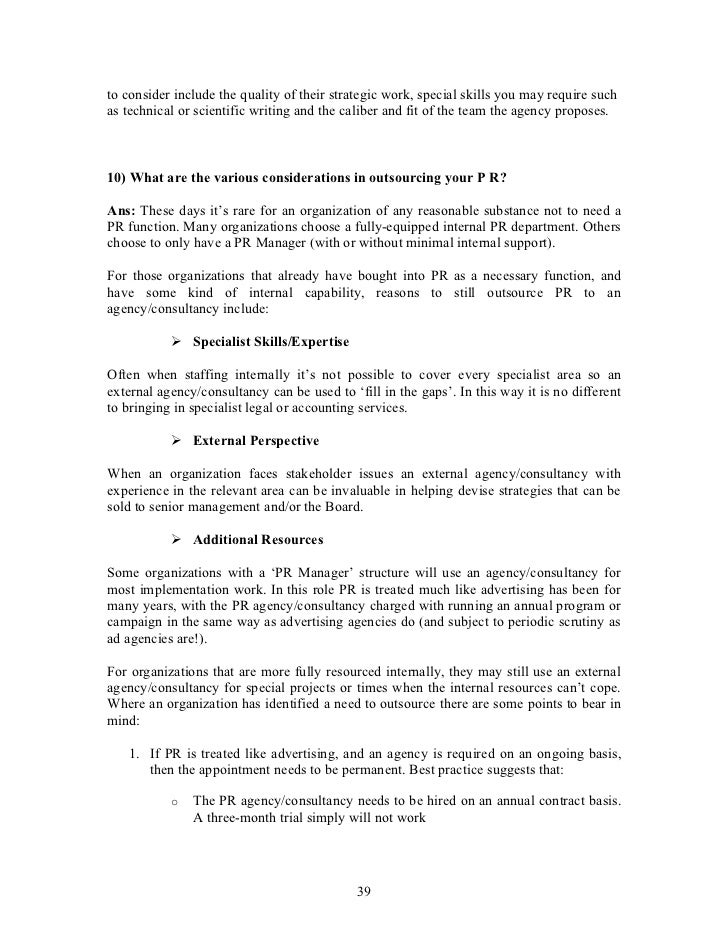 to consider include the quality of their strategic work, special skills you may require such as technical or scientific writing and the caliber and fit of the team the agency proposes.

10) What are the various considerations in outsourcing your P R?

Ans: These days it's rare for an organization of any reasonable substance not to need a PR function. Many organizations choose a fully-equipped internal PR department. Others choose to only have a PR Manager (with or without minimal internal support).

For those organizations that already have bought into PR as a necessary function, and have some kind of internal capability, reasons to still outsource PR to an agency/consultancy include:

➢ Specialist Skills/Expertise

Often when staffing internally it's not possible to cover every specialist area so an external agency/consultancy can be used to 'fill in the gaps'. In this way it is no different to bringing in specialist legal or accounting services.

➢ External Perspective

When an organization faces stakeholder issues an external agency/consultancy with experience in the relevant area can be invaluable in helping devise strategies that can be sold to senior management and/or the Board.

➢ Additional Resources

Some organizations with a 'PR Manager' structure will use an agency/consultancy for most implementation work. In this role PR is treated much like advertising has been for many years, with the PR agency/consultancy charged with running an annual program or campaign in the same way as advertising agencies do (and subject to periodic scrutiny as ad agencies are!).

For organizations that are more fully resourced internally, they may still use an external agency/consultancy for special projects or times when the internal resources can't cope. Where an organization has identified a need to outsource there are some points to bear in mind:

1. If PR is treated like advertising, and an agency is required on an ongoing basis, then the appointment needs to be permanent. Best practice suggests that:

o The PR agency/consultancy needs to be hired on an annual contract basis. A three-month trial simply will not work

39